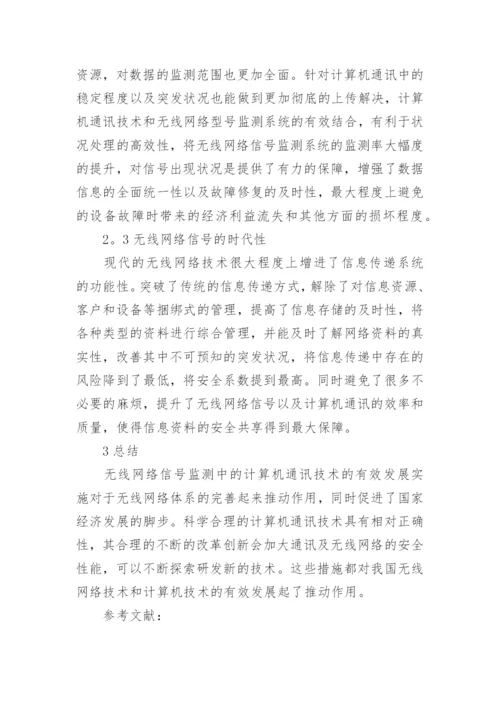 资源，对数据的监测范围也更加全面。针对计算机通讯中的稳定程度以及突发状况也能做到更加彻底的上传解决，计算机通讯技术和无线网络型号监测系统的有效结合，有利于状况处理的高效性，将无线网络信号监测系统的监测率大幅度的提升，对信号出现状况是提供了有力的保障，增强了数据信息的全面统一性以及故障修复的及时性，最大程度上避免的设备故障时带来的经济利益流失和其他方面的损坏程度。

2。3无线网络信号的时代性

现代的无线网络技术很大程度上增进了信息传递系统的功能性。突破了传统的信息传递方式，解除了对信息资源、客户和设备等捆绑式的管理，提高了信息存储的及时性，将各种类型的资料进行综合管理，并能及时了解网络资料的真实性，改善其中不可预知的突发状况，将信息传递中存在的风险降到了最低，将安全系数提到最高。同时避免了很多不必要的麻烦，提升了无线网络信号以及计算机通讯的效率和质量，使得信息资料的安全共享得到最大保障。

3总结

无线网络信号监测中的计算机通讯技术的有效发展实施对于无线网络体系的完善起来推动作用，同时促进了国家经济发展的脚步。科学合理的计算机通讯技术具有相对正确性，其合理的不断的改革创新会加大通讯及无线网络的安全性能，可以不断探索研发新的技术。这些措施都对我国无线网络技术和计算机技术的有效发展起了推动作用。

参考文献：